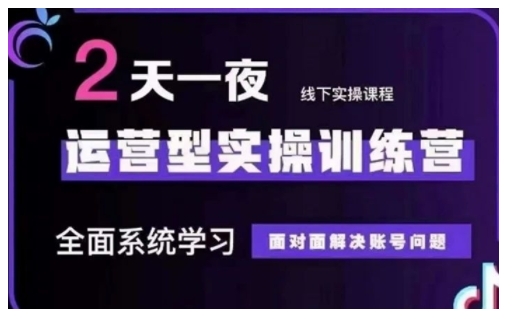 2天一夜 线下实操课程

运营型实操训练营

全面系统学习 面对面解决账号问题